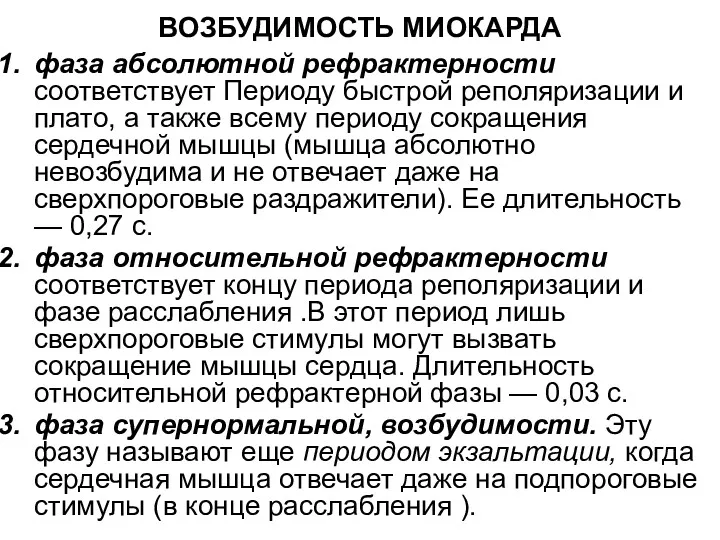 ВОЗБУДИМОСТЬ МИОКАРДА

1. фаза абсолютной рефрактерности соответствует Периоду быстрой реполяризации и плато, а также всему периоду сокращения сердечной мышцы (мышца абсолютно невозбудима и не отвечает даже на сверхпороговые раздражители). Ее длительность — 0,27 с.

2. фаза относительной рефрактерности соответствует концу периода реполяризации и фазе расслабления .В этот период лишь сверхпороговые стимулы могут вызвать сокращение мышцы сердца. Длительность относительной рефрактерной фазы — 0,03 с.

3. фаза супернормальной, возбудимости. Эту фазу называют еще периодом экзальтации, когда сердечная мышца отвечает даже на подпороговые стимулы (в конце расслабления ).